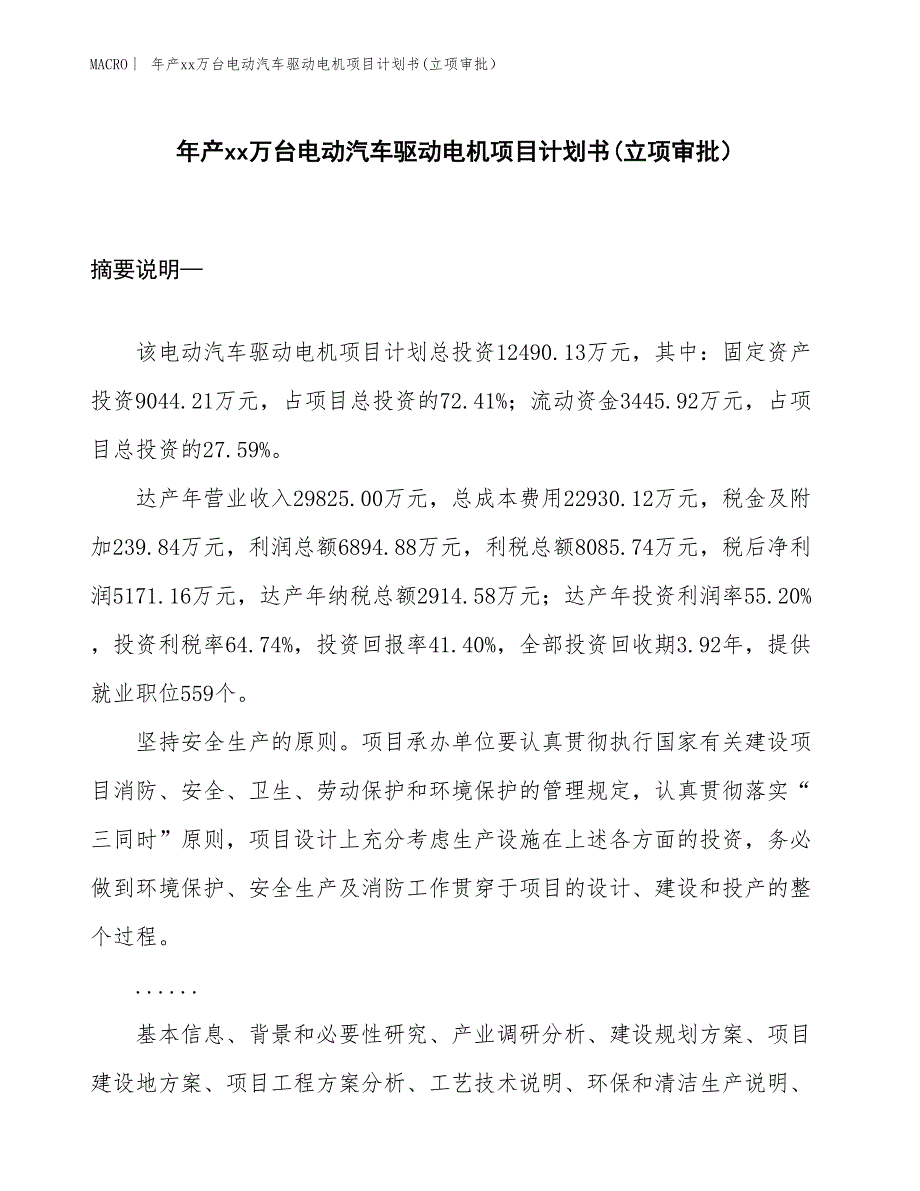 MACRO | 年产xx万台电动汽车驱动电机项目计划书(立项审批)

年产xx万台电动汽车驱动电机项目计划书(立项审批)

摘要说明—

该电动汽车驱动电机项目计划总投资12490.13万元，其中：固定资产投资9044.21万元，占项目总投资的72.41%；流动资金3445.92万元，占项目总投资的27.59%。

达产年营业收入29825.00万元，总成本费用22930.12万元，税金及附加239.84万元，利润总额6894.88万元，利税总额8085.74万元，税后净利润5171.16万元，达产年纳税总额2914.58万元；达产年投资利润率55.20%，投资利税率64.74%，投资回报率41.40%，全部投资回收期3.92年，提供就业职位559个。

坚持安全生产的原则。项目承办单位要认真贯彻执行国家有关建设项目消防、安全、卫生、劳动保护和环境保护的管理规定，认真贯彻落实“三同时”原则，项目设计上充分考虑生产设施在上述各方面的投资，务必做到环境保护、安全生产及消防工作贯穿于项目的设计、建设和投产的整个过程。

......

基本信息、背景和必要性研究、产业调研分析、建设规划方案、项目建设地方案、项目工程方案分析、工艺技术说明、环保和清洁生产说明、